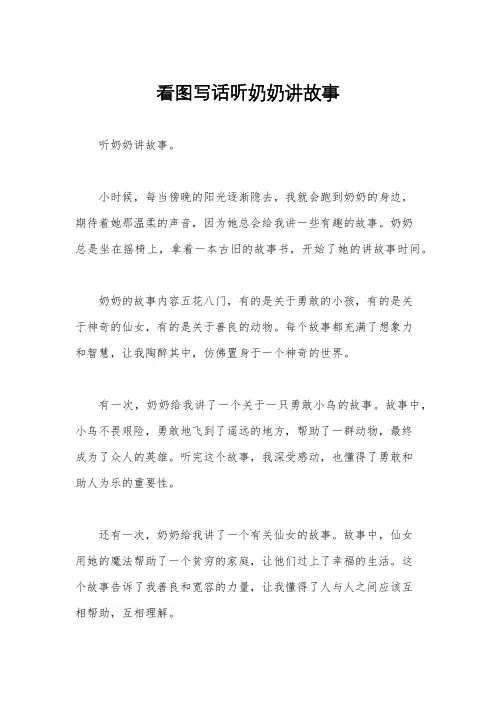 看图写话听奶奶讲故事

听奶奶讲故事。

小时候，每当傍晚的阳光逐渐隐去，我就会跑到奶奶的身边，期待着她那温柔的声音，因为她总会给我讲一些有趣的故事。奶奶总是坐在摇椅上，拿着一本古旧的故事书，开始了她的讲故事时间。

奶奶的故事内容五花八门，有的是关于勇敢的小孩，有的是关于神奇的仙女，有的是关于善良的动物。每个故事都充满了想象力和智慧，让我陶醉其中，仿佛置身于一个神奇的世界。

有一次，奶奶给我讲了一个关于一只勇敢小鸟的故事。故事中，小鸟不畏艰险，勇敢地飞到了遥远的地方，帮助了一群动物，最终成为了众人的英雄。听完这个故事，我深受感动，也懂得了勇敢和助人为乐的重要性。

还有一次，奶奶给我讲了一个有关仙女的故事。故事中，仙女用她的魔法帮助了一个贫穷的家庭，让他们过上了幸福的生活。这个故事告诉了我善良和宽容的力量，让我懂得了人与人之间应该互相帮助，互相理解。